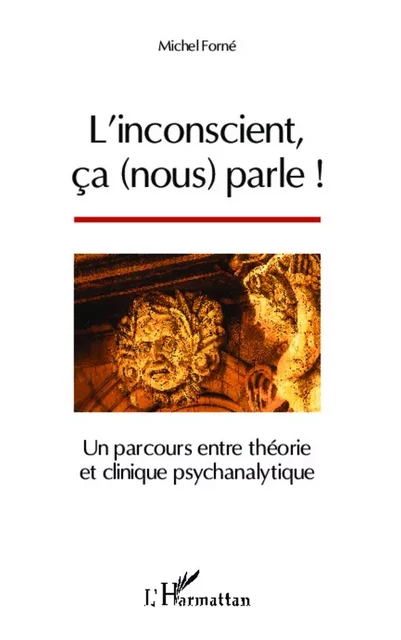 Michel Forné

L'inconscient, ça (nous) parle !

Un parcours entre théorie et clinique psychanalytique

L'Harmattan